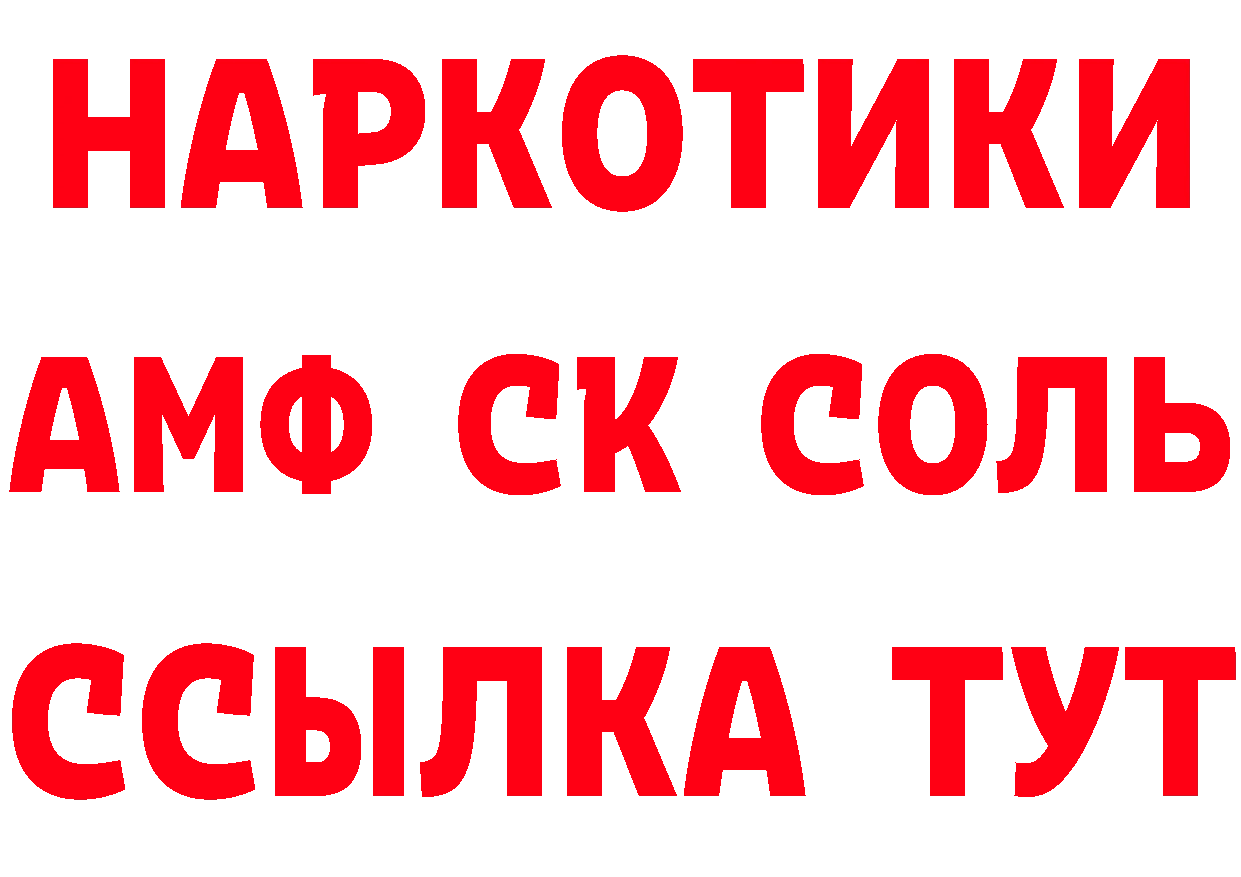 НАРКОТИКИ
АМФ СК СОЛЬ
ССЫЛКА ТУТ